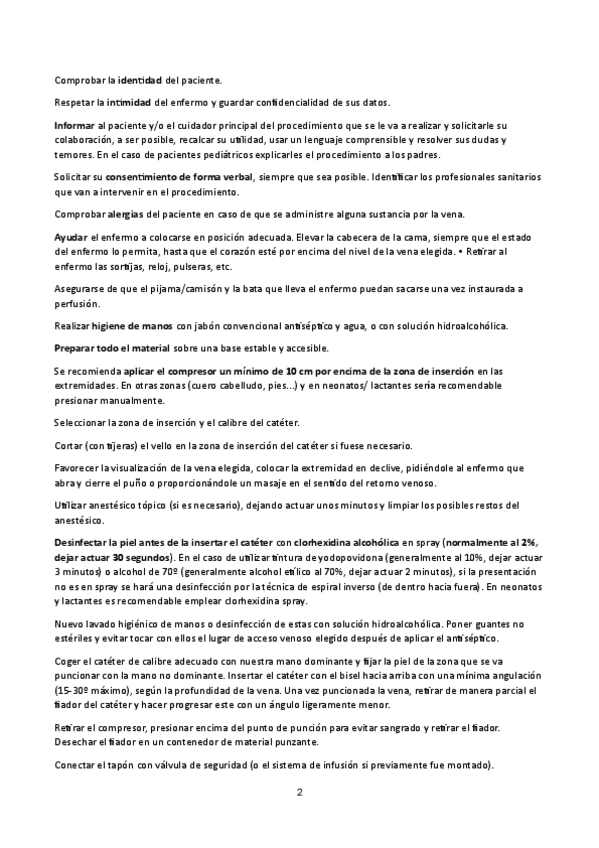 Comprobar la identidad del paciente.

Respetar la intimidad del enfermo y guardar confidencialidad de sus datos.

Informar al paciente y/o el cuidador principal del procedimiento que se le va a realizar y solicitarle su colaboración, a ser posible, recalcar su utilidad, usar un lenguaje comprensible y resolver sus dudas y temores. En el caso de pacientes pediátricos explicarles el procedimiento a los padres.

Solicitar su consentimiento de forma verbal, siempre que sea posible. Identificar los profesionales sanitarios que van a intervenir en el procedimiento.

Comprobar alergias del paciente en caso de que se administre alguna sustancia por la vena.

Ayudar el enfermo a colocarse en posición adecuada. Elevar la cabecera de la cama, siempre que el estado del enfermo lo permita, hasta que el corazón esté por encima del nivel de la vena elegida. • Retirar al enfermo las sortijas, reloj, pulseras, etc.

Asegurarse de que el pijama/camisón y la bata que lleva el enfermo puedan sacarse una vez instaurada a perfusión.

Realizar higiene de manos con jabón convencional antiséptico y agua, o con solución hidroalcohólica.

Preparar todo el material sobre una base estable y accesible.

Se recomienda aplicar el compresor un mínimo de 10 cm por encima de la zona de inserción en las extremidades. En otras zonas (cuero cabelludo, pies...) y en neonatos/ lactantes sería recomendable presionar manualmente.

Seleccionar la zona de inserción y el calibre del catéter.

Cortar (con tijeras) el vello en la zona de inserción del catéter si fuese necesario.

Favorecer la visualización de la vena elegida, colocar la extremidad en declive, pidiéndole al enfermo que abra y cierre el puño o proporcionándole un masaje en el sentido del retorno venoso.

Utilizar anestésico tópico (si es necesario), dejando actuar unos minutos y limpiar los posibles restos del anestésico.

Desinfectar la piel antes de la insertar el catéter con clorhexidina alcohólica en spray (normalmente al 2%, dejar actuar 30 segundos). En el caso de utilizar tintura de yodopovidona (generalmente al 10%, dejar actuar 3 minutos) o alcohol de 70º (generalmente alcohol etílico al 70%, dejar actuar 2 minutos), si la presentación no es en spray se hará una desinfección por la técnica de espiral inverso (de dentro hacia fuera). En neonatos y lactantes es recomendable emplear clorhexidina spray.

Nuevo lavado higiénico de manos o desinfección de estas con solución hidroalcohólica. Poner guantes no estériles y evitar tocar con ellos el lugar de acceso venoso elegido después de aplicar el antiséptico.

Coger el catéter de calibre adecuado con nuestra mano dominante y fijar la piel de la zona que se va puncionar con la mano no dominante. Insertar el catéter con el bisel hacia arriba con una mínima angulación (15-30º máximo), según la profundidad de la vena. Una vez puncionada la vena, retirar de manera parcial el fiador del catéter y hacer progresar este con un ángulo ligeramente menor.

Retirar el compresor, presionar encima del punto de punción para evitar sangrado y retirar el fiador. Desechar el fiador en un contenedor de material punzante.

Conectar el tapón con válvula de seguridad (o el sistema de infusión si previamente fue montado).

2